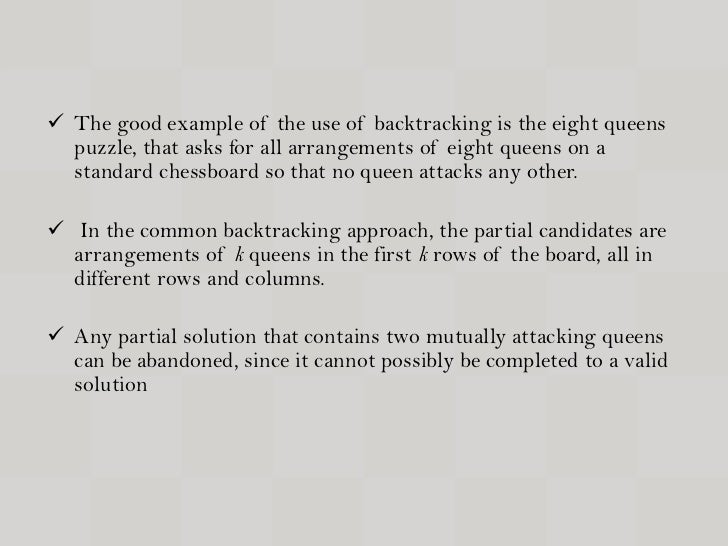 ✓ The good example of the use of backtracking is the eight queens puzzle, that asks for all arrangements of eight queens on a standard chessboard so that no queen attacks any other.

✓ In the common backtracking approach, the partial candidates are arrangements of $k$ queens in the first $k$ rows of the board, all in different rows and columns.

✓ Any partial solution that contains two mutually attacking queens can be abandoned, since it cannot possibly be completed to a valid solution